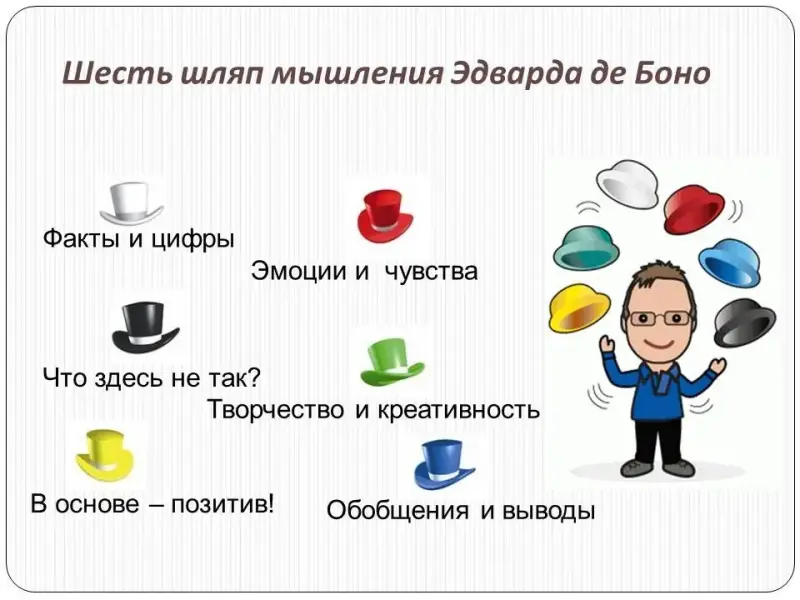 Шесть шляп мышления Эдварда де Боно

Факты и цифры

Эмоции и чувства

Что здесь не так?

Творчество и креативность

В основе – позитив!

Обобщения и выводы